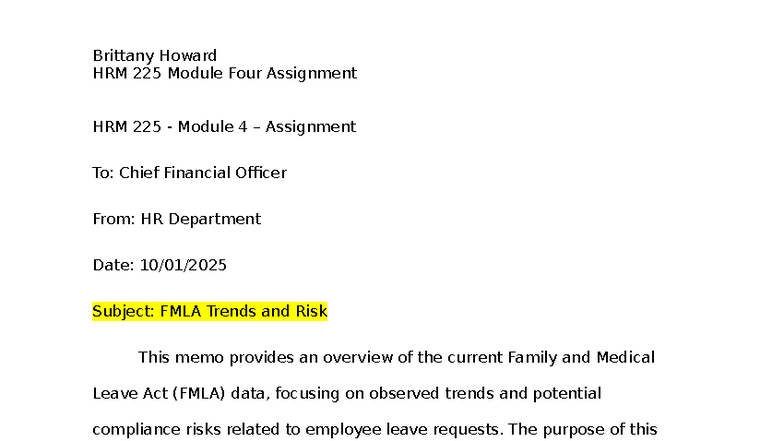 Brittany Howard
HRM 225 Module Four Assignment

HRM 225 - Module 4 – Assignment

To: Chief Financial Officer

From: HR Department

Date: 10/01/2025

Subject: FMLA Trends and Risk

This memo provides an overview of the current Family and Medical Leave Act (FMLA) data, focusing on observed trends and potential compliance risks related to employee leave requests. The purpose of this